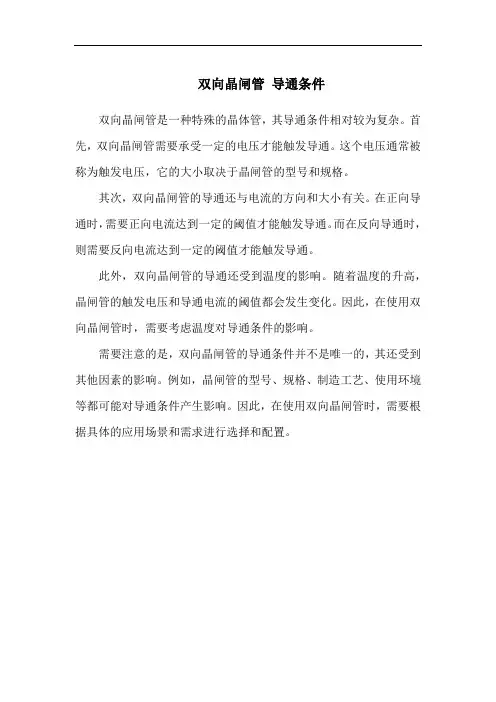 双向晶闸管 导通条件

双向晶闸管是一种特殊的晶体管，其导通条件相对较为复杂。首先，双向晶闸管需要承受一定的电压才能触发导通。这个电压通常被称为触发电压，它的大小取决于晶闸管的型号和规格。

其次，双向晶闸管的导通还与电流的方向和大小有关。在正向导通时，需要正向电流达到一定的阈值才能触发导通。而在反向导通时，则需要反向电流达到一定的阈值才能触发导通。

此外，双向晶闸管的导通还受到温度的影响。随着温度的升高，晶闸管的触发电压和导通电流的阈值都会发生变化。因此，在使用双向晶闸管时，需要考虑温度对导通条件的影响。

需要注意的是，双向晶闸管的导通条件并不是唯一的，其还受到其他因素的影响。例如，晶闸管的型号、规格、制造工艺、使用环境等都可能对导通条件产生影响。因此，在使用双向晶闸管时，需要根据具体的应用场景和需求进行选择和配置。